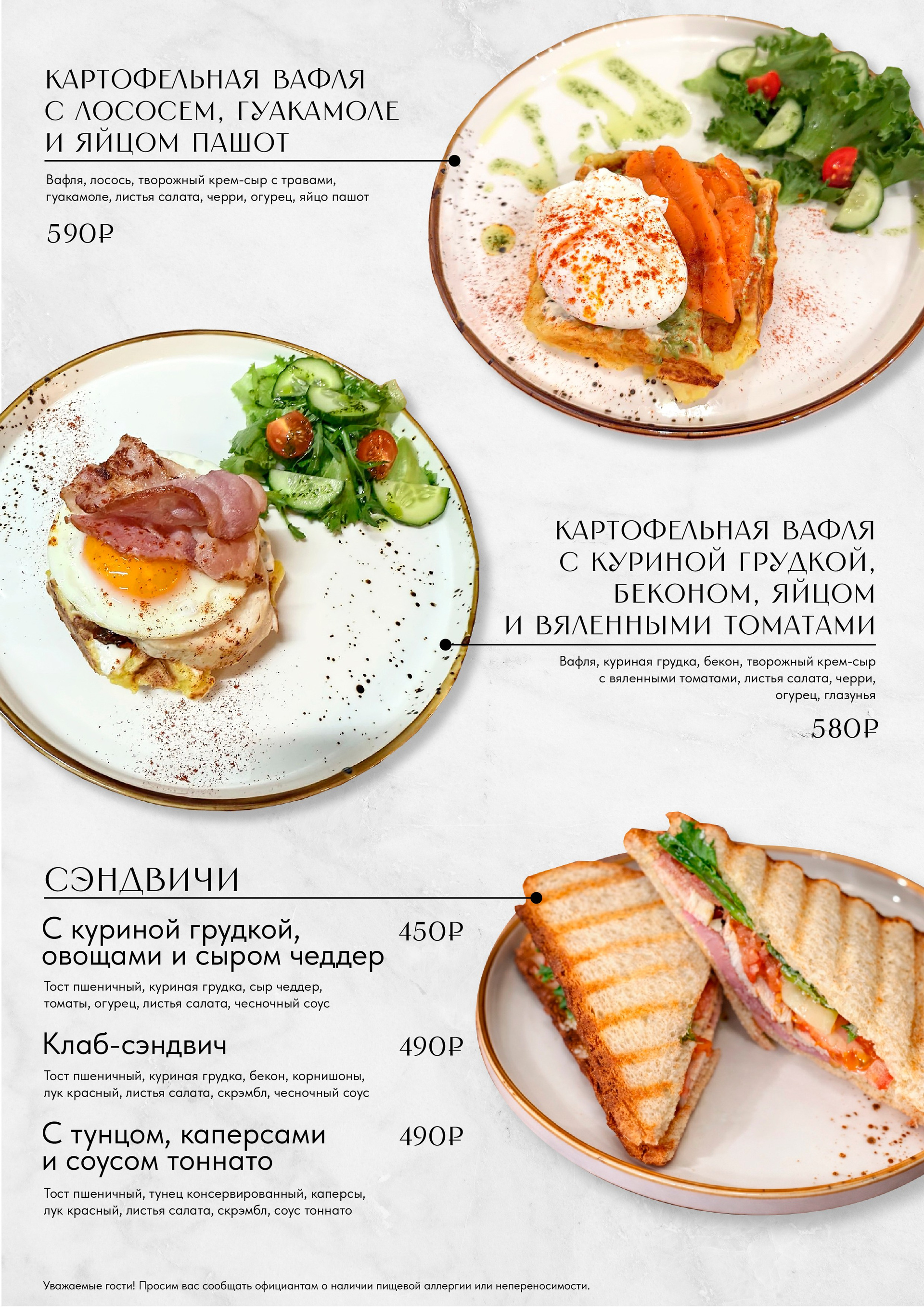 КАРТОФЕЛЬНАЯ ВАФЛЯ
С ЛОСОСЕМ, ГУАКАМОЛЕ
И ЯЙЦОМ ПАШОТ

Вафля, лосось, творожный крем-сыр с травами, гуакамоле, листья салата, черри, огурец, яйцо пашот

590₽

КАРТОФЕЛЬНАЯ ВАФЛЯ
С КУРИНОЙ ГРУДКОЙ,
БЕКОНОМ, ЯЙЦОМ
И ВЯЛЕННЫМИ ТОМАТАМИ

Вафля, куриная грудка, бекон, творожный крем-сыр с вяленными томатами, листья салата, черри, огурец, глазунья

580₽

СЭНДВИЧИ

С куриной грудкой, овощами и сыром чеддер 450₽

Тост пшеничный, куриная грудка, сыр чеддер, томаты, огурец, листья салата, чесночный соус

Клаб-сэндвич 490₽

Тост пшеничный, куриная грудка, бекон, корнишоны, лук красный, листья салата, скрэмбл, чесночный соус

С тунцом, каперсами и соусом тоннато 490₽

Тост пшеничный, тунец консервированный, каперсы, лук красный, листья салата, скрэмбл, соус тоннато

Уважаемые гости! Просим вас сообщать официантам о наличии пищевой аллергии или непереносимости.